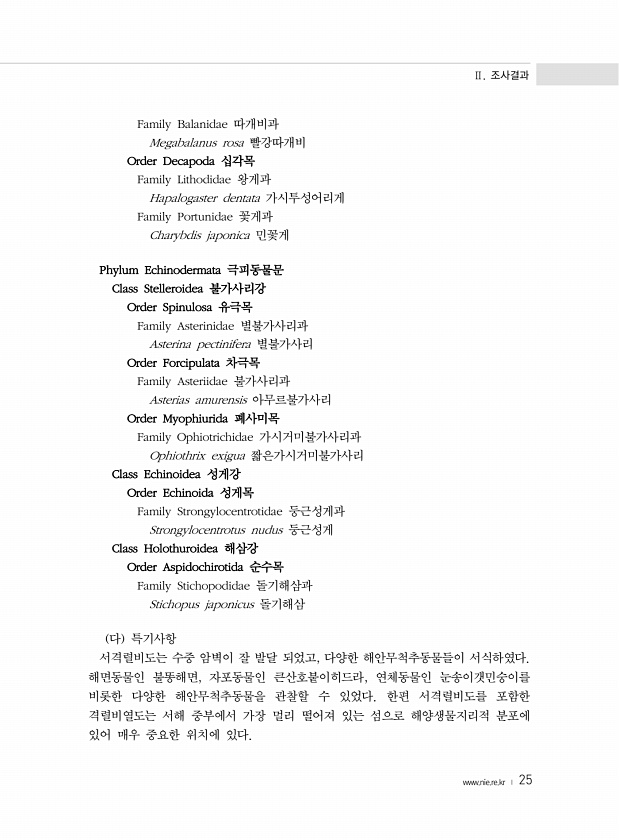 Ⅱ. 조사결과

Family Balanidae 따개비과
Megabalanus rosa 빨강따개비
Order Decapoda 십각목
Family Lithodidae 왕게과
Hapalogaster dentata 가시투성어리게
Family Portunidae 꽃게과
Charybdis japonica 민꽃게

Phylum Echinodermata 극피동물문
Class Stelleroidea 불가사리강
Order Spinulosa 유극목
Family Asterinidae 별불가사리과
Asterina pectinifera 별불가사리
Order Forcipulata 차극목
Family Asteriidae 불가사리과
Asterias amurensis 아무르불가사리
Order Myophiurida 폐사미목
Family Ophiotrichidae 가시거미불가사리과
Ophiothrix exigua 짧은가시거미불가사리
Class Echinoidea 성게강
Order Echinoida 성게목
Family Strongylocentrotidae 둥근성게과
Strongylocentrotus nudus 둥근성게
Class Holothuroidea 해삼강
Order Aspidochirotida 순수목
Family Stichopodidae 돌기해삼과
Stichopus japonicus 돌기해삼

(다) 특기사항
서격렬비도는 수중 암벽이 잘 발달 되었고, 다양한 해안무척추동물들이 서식하였다. 해면동물인 불똥해면, 자포동물인 큰산호붙이히드라, 연체동물인 눈송이갯민숭이를 비롯한 다양한 해안무척추동물을 관찰할 수 있었다. 한편 서격렬비도를 포함한 격렬비열도는 서해 중부에서 가장 멀리 떨어져 있는 섬으로 해양생물지리적 분포에 있어 매우 중요한 위치에 있다.

www.nie.re.kr | 25